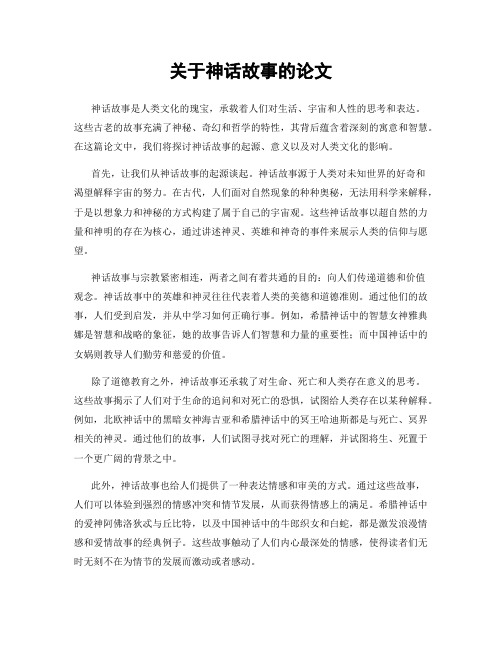 关于神话故事的论文

神话故事是人类文化的瑰宝，承载着人们对生活、宇宙和人性的思考和表达。这些古老的故事充满了神秘、奇幻和哲学的特性，其背后蕴含着深刻的寓意和智慧。在这篇论文中，我们将探讨神话故事的起源、意义以及对人类文化的影响。

首先，让我们从神话故事的起源谈起。神话故事源于人类对未知世界的好奇和渴望解释宇宙的努力。在古代，人们面对自然现象的种种奥秘，无法用科学来解释，于是以想象力和神秘的方式构建了属于自己的宇宙观。这些神话故事以超自然的力量和神明的存在为核心，通过讲述神灵、英雄和神奇的事件来展示人类的信仰与愿望。

神话故事与宗教紧密相连，两者之间有着共通的目的：向人们传递道德和价值观念。神话故事中的英雄和神灵往往代表着人类的美德和道德准则。通过他们的故事，人们受到启发，并从中学习如何正确行事。例如，希腊神话中的智慧女神雅典娜是智慧和战略的象征，她的故事告诉人们智慧和力量的重要性；而中国神话中的女娲则教导人们勤劳和慈爱的价值。

除了道德教育之外，神话故事还承载了对生命、死亡和人类存在意义的思考。这些故事揭示了人们对于生命的追问和对死亡的恐惧，试图给人类存在以某种解释。例如，北欧神话中的黑暗女神海吉亚和希腊神话中的冥王哈迪斯都是与死亡、冥界相关的神灵。通过他们的故事，人们试图寻找对死亡的理解，并试图将生、死置于一个更广阔的背景之中。

此外，神话故事也给人们提供了一种表达情感和审美的方式。通过这些故事，人们可以体验到强烈的情感冲突和情节发展，从而获得情感上的满足。希腊神话中的爱神阿佛洛狄忒与丘比特，以及中国神话中的牛郎织女和白蛇，都是激发浪漫情感和爱情故事的经典例子。这些故事触动了人们内心最深处的情感，使得读者们无时无刻不在为情节的发展而激动或者感动。